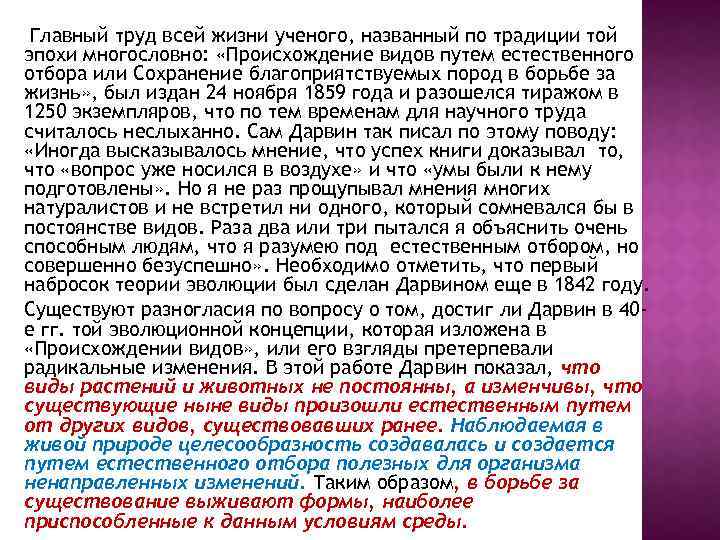 Главный труд всей жизни ученого, названный по традиции той эпохи многословно: «Происхождение видов путем естественного отбора или Сохранение благоприятствуемых пород в борьбе за жизнь», был издан 24 ноября 1859 года и разошелся тиражом в 1250 экземпляров, что по тем временам для научного труда считалось неслыханно. Сам Дарвин так писал по этому поводу: «Иногда высказывалось мнение, что успех книги доказывал то, что «вопрос уже носился в воздухе» и что «умы были к нему подготовлены». Но я не раз прощупывал мнения многих натуралистов и не встретил ни одного, который сомневался бы в постоянстве видов. Раза два или три пытался я объяснить очень способным людям, что я разумею под естественным отбором, но совершенно безуспешно». Необходимо отметить, что первый набросок теории эволюции был сделан Дарвином еще в 1842 году.

Существуют разногласия по вопросу о том, достиг ли Дарвин в 40-е гг. той эволюционной концепции, которая изложена в «Происхождении видов», или его взгляды претерпевали радикальные изменения. В этой работе Дарвин показал, что виды растений и животных не постоянны, а изменчивы, что существующие ныне виды произошли естественным путем от других видов, существовавших ранее. Наблюдаемая в живой природе целесообразность создавалась и создается путем естественного отбора полезных для организма ненаправленных изменений. Таким образом, в борьбе за существование выживают формы, наиболее приспособленные к данным условиям среды.